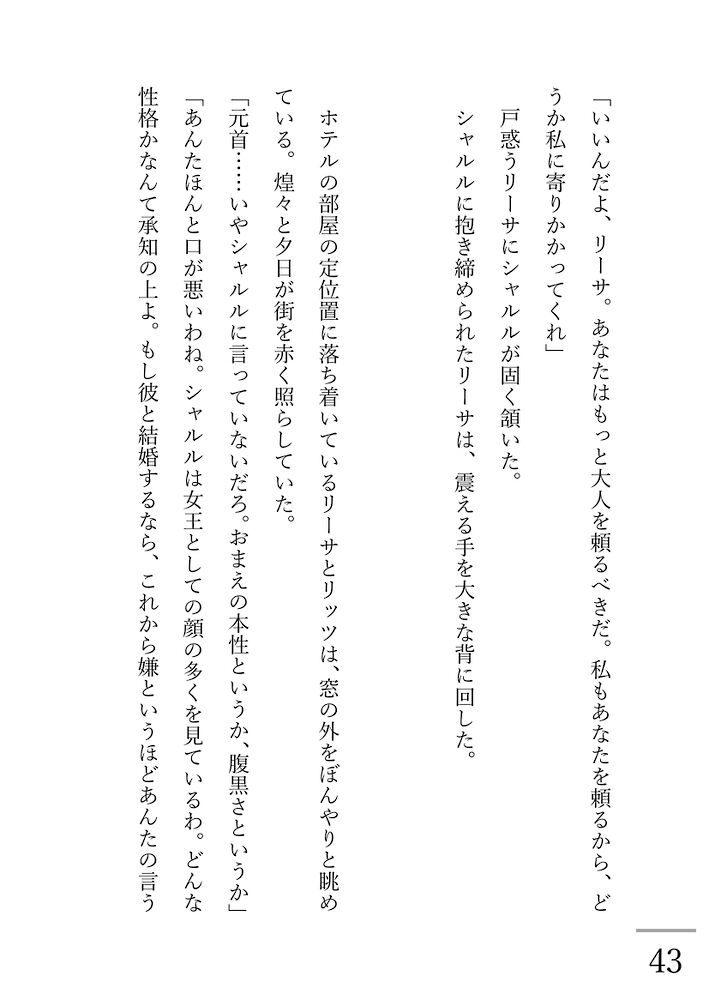 「いいんだよ、リーサ。あなたはもっと大人を頼るべきだ。私もあなたを頼るから、どうか私に寄りかかってくれ」
戸惑うリーサにシャルルが固く頷いた。
シャルルに抱き締められたリーサは、震える手を大きな背に回した。

ホテルの部屋の定位置に落ち着いているリーサとリッツは、窓の外をぼんやりと眺めている。煌々と夕日が街を赤く照らしていた。
「元首……いやシャルルに言っていないだろ。おまえの本性というか、腹黒さというか」
「あんたほんと口が悪いわね。シャルルは女王としての顔の多くを見ているわ。どんな性格かなんて承知の上よ。もし彼と結婚するなら、これから嫌というほどあんたの言う

43